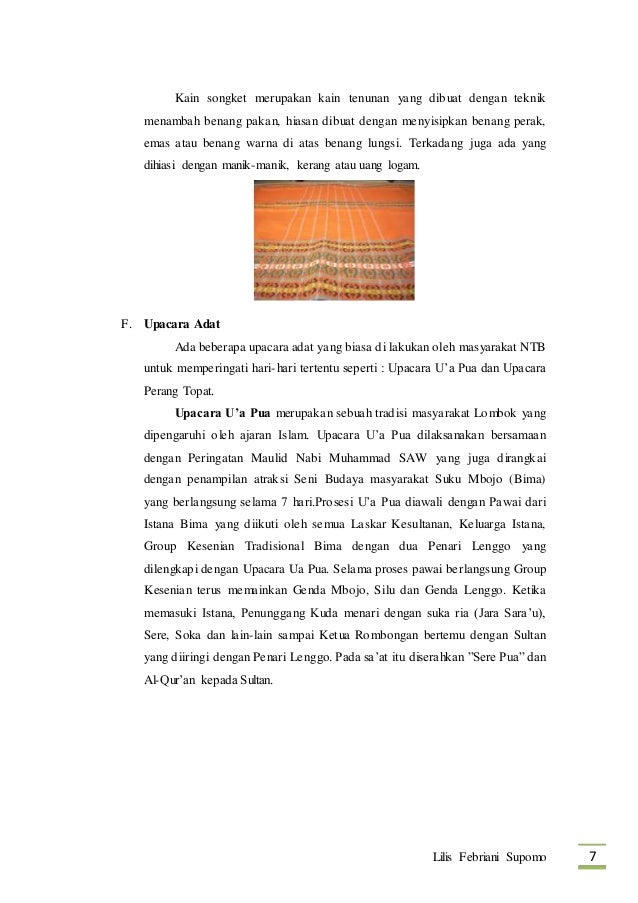 Kain songket merupakan kain tenunan yang dibuat dengan teknik menambah benang pakan, hiasan dibuat dengan menyisipkan benang perak, emas atau benang warna di atas benang lungsi. Terkadang juga ada yang dihiasi dengan manik-manik, kerang atau uang logam.

F. Upacara Adat

Ada beberapa upacara adat yang biasa di lakukan oleh masyarakat NTB untuk memperingati hari-hari tertentu seperti : Upacara U'a Pua dan Upacara Perang Topat.

Upacara U'a Pua merupakan sebuah tradisi masyarakat Lombok yang dipengaruhi oleh ajaran Islam. Upacara U'a Pua dilaksanakan bersamaan dengan Peringatan Maulid Nabi Muhammad SAW yang juga dirangkai dengan penampilan atraksi Seni Budaya masyarakat Suku Mbojo (Bima) yang berlangsung selama 7 hari.Prosesi U'a Pua diawali dengan Pawai dari Istana Bima yang diikuti oleh semua Laskar Kesultanan, Keluarga Istana, Group Kesenian Tradisional Bima dengan dua Penari Lenggo yang dilengkapi dengan Upacara Ua Pua. Selama proses pawai berlangsung Group Kesenian terus memainkan Genda Mbojo, Silu dan Genda Lenggo. Ketika memasuki Istana, Penunggang Kuda menari dengan suka ria (Jara Sara'u), Sere, Soka dan lain-lain sampai Ketua Rombongan bertemu dengan Sultan yang diiringi dengan Penari Lenggo. Pada sa'at itu diserahkan "Sere Pua" dan Al-Qur'an kepada Sultan.

Lilis Febriani Supomo 7